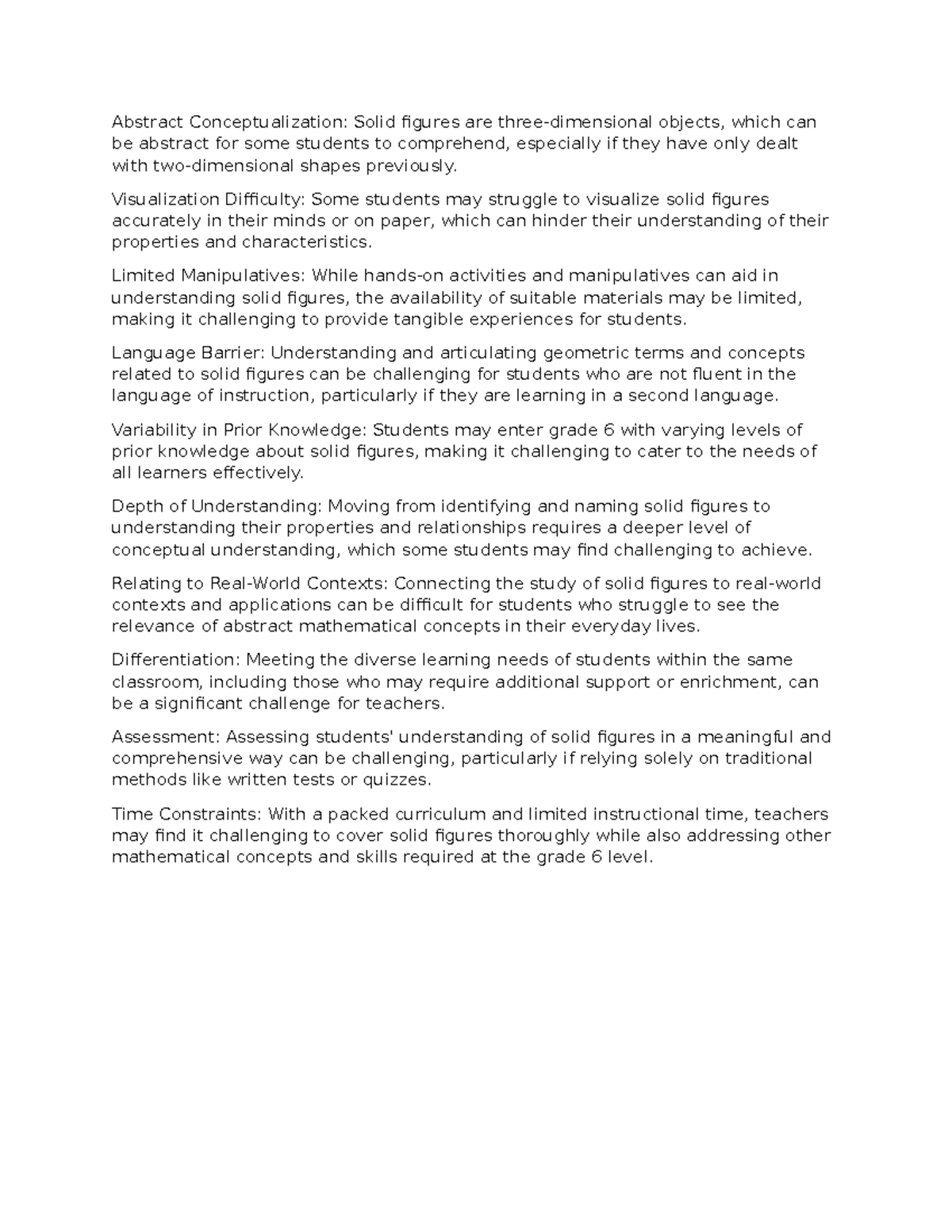 Abstract Conceptualization: Solid figures are three-dimensional objects, which can be abstract for some students to comprehend, especially if they have only dealt with two-dimensional shapes previously.

Visualization Difficulty: Some students may struggle to visualize solid figures accurately in their minds or on paper, which can hinder their understanding of their properties and characteristics.

Limited Manipulatives: While hands-on activities and manipulatives can aid in understanding solid figures, the availability of suitable materials may be limited, making it challenging to provide tangible experiences for students.

Language Barrier: Understanding and articulating geometric terms and concepts related to solid figures can be challenging for students who are not fluent in the language of instruction, particularly if they are learning in a second language.

Variability in Prior Knowledge: Students may enter grade 6 with varying levels of prior knowledge about solid figures, making it challenging to cater to the needs of all learners effectively.

Depth of Understanding: Moving from identifying and naming solid figures to understanding their properties and relationships requires a deeper level of conceptual understanding, which some students may find challenging to achieve.

Relating to Real-World Contexts: Connecting the study of solid figures to real-world contexts and applications can be difficult for students who struggle to see the relevance of abstract mathematical concepts in their everyday lives.

Differentiation: Meeting the diverse learning needs of students within the same classroom, including those who may require additional support or enrichment, can be a significant challenge for teachers.

Assessment: Assessing students' understanding of solid figures in a meaningful and comprehensive way can be challenging, particularly if relying solely on traditional methods like written tests or quizzes.

Time Constraints: With a packed curriculum and limited instructional time, teachers may find it challenging to cover solid figures thoroughly while also addressing other mathematical concepts and skills required at the grade 6 level.